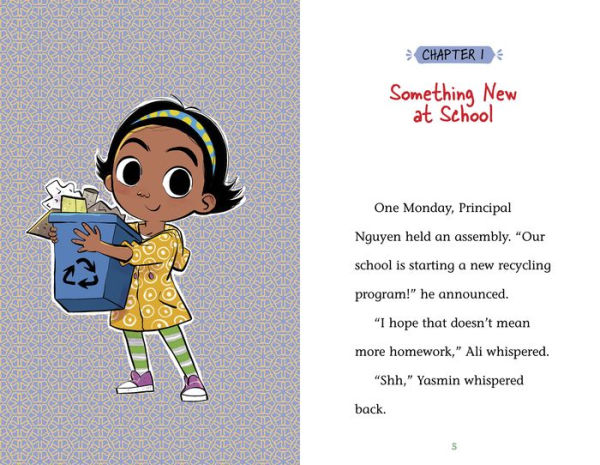 CHAPTER 1

Something New at School

One Monday, Principal Nguyen held an assembly. "Our school is starting a new recycling program!" he announced.

"I hope that doesn't mean more homework," Ali whispered.

"Shh," Yasmin whispered back.

5